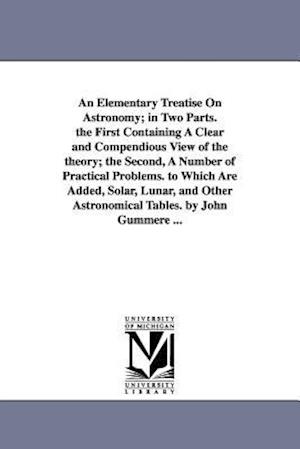 An Elementary Treatise On Astronomy; in Two Parts. the First Containing A Clear and Compendious View of the theory; the Second, A Number of Practical Problems. to Which Are Added, Solar, Lunar, and Other Astronomical Tables. by John Gummere ...

UNIVERSITY OF MICHIGAN

M

UNIVERSITY LIBRARY